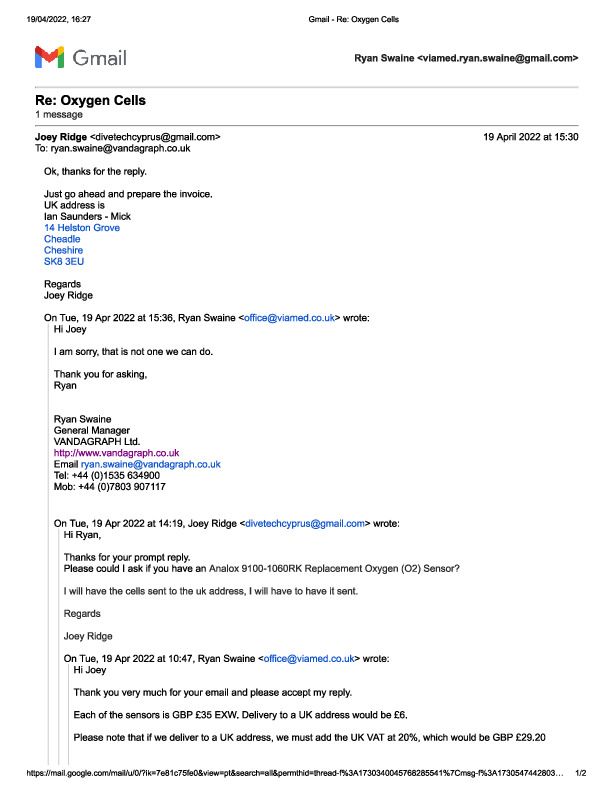 19/04/2022, 16:27 Gmail - Re: Oxygen Cells

Gmail

Ryan Swaine <viamed.ryan.swaine@gmail.com>

Re: Oxygen Cells
1 message

Joey Ridge <divetechcyprus@gmail.com> 19 April 2022 at 15:30
To: ryan.swaine@vandagraph.co.uk

Ok, thanks for the reply.

Just go ahead and prepare the invoice.
UK address is
Ian Saunders - Mick
14 Helston Grove
Cheadle
Cheshire
SK8 3EU

Regards
Joey Ridge

On Tue, 19 Apr 2022 at 15:36, Ryan Swaine <office@viamed.co.uk> wrote:
Hi Joey

I am sorry, that is not one we can do.

Thank you for asking,
Ryan

Ryan Swaine
General Manager
VANDAGRAPH Ltd.
http://www.vandagraph.co.uk
Email ryan.swaine@vandagraph.co.uk
Tel: +44 (0)1535 634900
Mob: +44 (0)7803 907117

On Tue, 19 Apr 2022 at 14:19, Joey Ridge <divetechcyprus@gmail.com> wrote:
Hi Ryan,

Thanks for your prompt reply.
Please could I ask if you have an Analox 9100-1060RK Replacement Oxygen (O2) Sensor?

I will have the cells sent to the uk address, I will have to have it sent.

Regards

Joey Ridge

On Tue, 19 Apr 2022 at 10:47, Ryan Swaine <office@viamed.co.uk> wrote:
Hi Joey

Thank you very much for your email and please accept my reply.

Each of the sensors is GBP £35 EXW. Delivery to a UK address would be £6.

Please note that if we deliver to a UK address, we must add the UK VAT at 20%, which would be GBP £29.20

https://mail.google.com/mail/u/0/?ik=7e81c75fe0&view=pt&search=all&permthid=thread-f%3A1730340045768285541%7Cmsg-f%3A1730547442803... 1/2